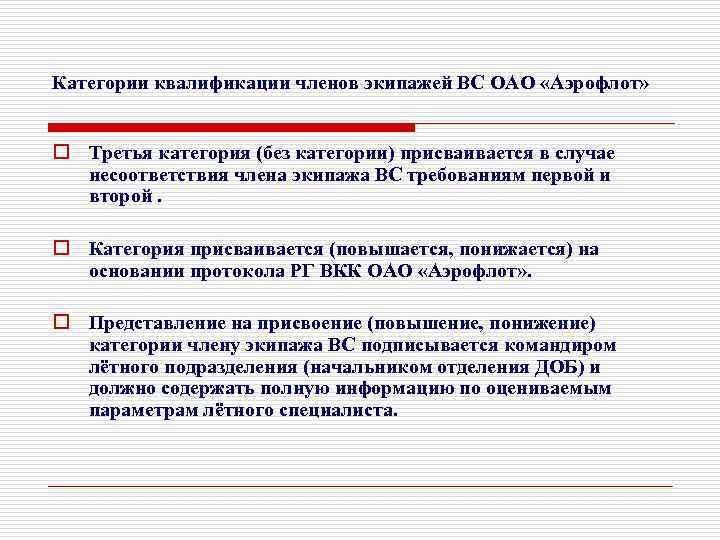 Категории квалификации членов экипажей ВС ОАО «Аэрофлот»

Третья категория (без категории) присваивается в случае несоответствия члена экипажа ВС требованиям первой и второй .

Категория присваивается (повышается, понижается) на основании протокола РГ ВКК ОАО «Аэрофлот».

Представление на присвоение (повышение, понижение) категории члену экипажа ВС подписывается командиром лётного подразделения (начальником отделения ДОБ) и должно содержать полную информацию по оцениваемым параметрам лётного специалиста.